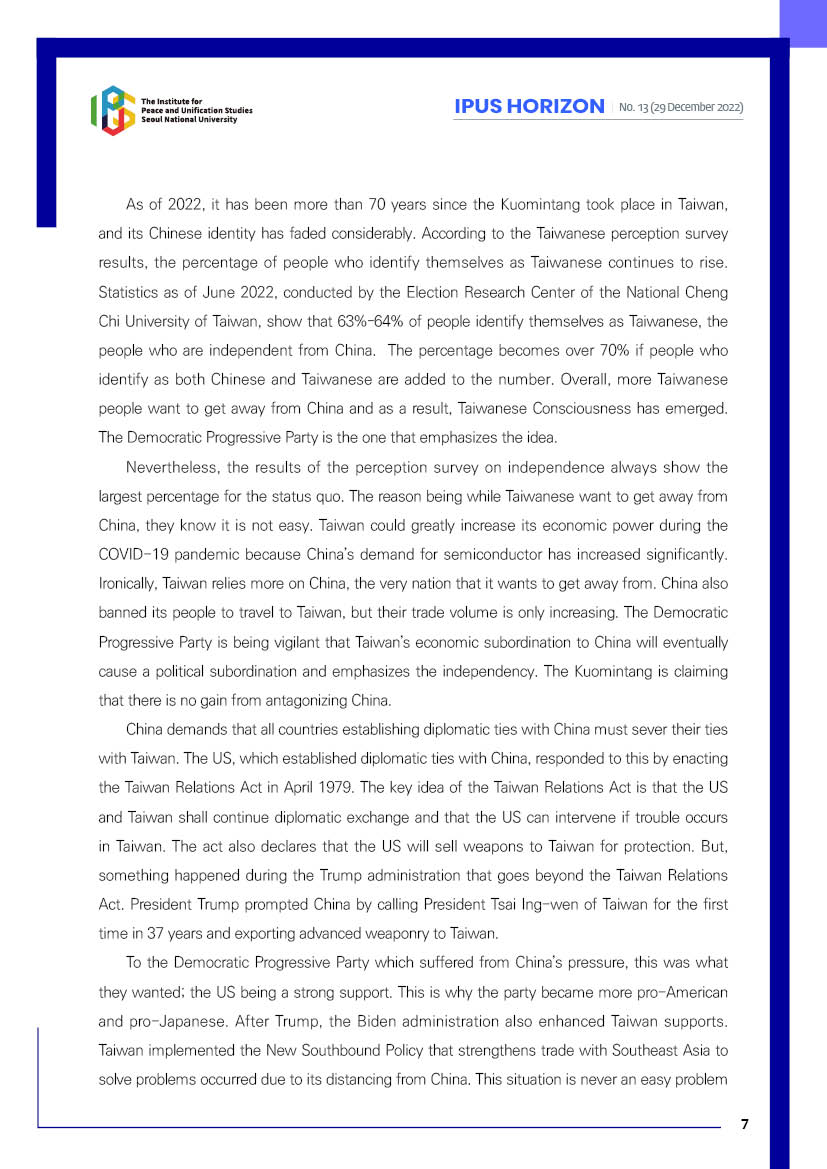 The Institute for Peace and Unification Studies Seoul National University

IPUS HORIZON | No. 13 (29 December 2022)

As of 2022, it has been more than 70 years since the Kuomintang took place in Taiwan, and its Chinese identity has faded considerably. According to the Taiwanese perception survey results, the percentage of people who identify themselves as Taiwanese continues to rise. Statistics as of June 2022, conducted by the Election Research Center of the National Cheng Chi University of Taiwan, show that 63%-64% of people identify themselves as Taiwanese, the people who are independent from China. The percentage becomes over 70% if people who identify as both Chinese and Taiwanese are added to the number. Overall, more Taiwanese people want to get away from China and as a result, Taiwanese Consciousness has emerged. The Democratic Progressive Party is the one that emphasizes the idea.

Nevertheless, the results of the perception survey on independence always show the largest percentage for the status quo. The reason being while Taiwanese want to get away from China, they know it is not easy. Taiwan could greatly increase its economic power during the COVID-19 pandemic because China's demand for semiconductor has increased significantly. Ironically, Taiwan relies more on China, the very nation that it wants to get away from. China also banned its people to travel to Taiwan, but their trade volume is only increasing. The Democratic Progressive Party is being vigilant that Taiwan's economic subordination to China will eventually cause a political subordination and emphasizes the independency. The Kuomintang is claiming that there is no gain from antagonizing China.

China demands that all countries establishing diplomatic ties with China must sever their ties with Taiwan. The US, which established diplomatic ties with China, responded to this by enacting the Taiwan Relations Act in April 1979. The key idea of the Taiwan Relations Act is that the US and Taiwan shall continue diplomatic exchange and that the US can intervene if trouble occurs in Taiwan. The act also declares that the US will sell weapons to Taiwan for protection. But, something happened during the Trump administration that goes beyond the Taiwan Relations Act. President Trump prompted China by calling President Tsai Ing-wen of Taiwan for the first time in 37 years and exporting advanced weaponry to Taiwan.

To the Democratic Progressive Party which suffered from China's pressure, this was what they wanted; the US being a strong support. This is why the party became more pro-American and pro-Japanese. After Trump, the Biden administration also enhanced Taiwan supports. Taiwan implemented the New Southbound Policy that strengthens trade with Southeast Asia to solve problems occurred due to its distancing from China. This situation is never an easy problem

7